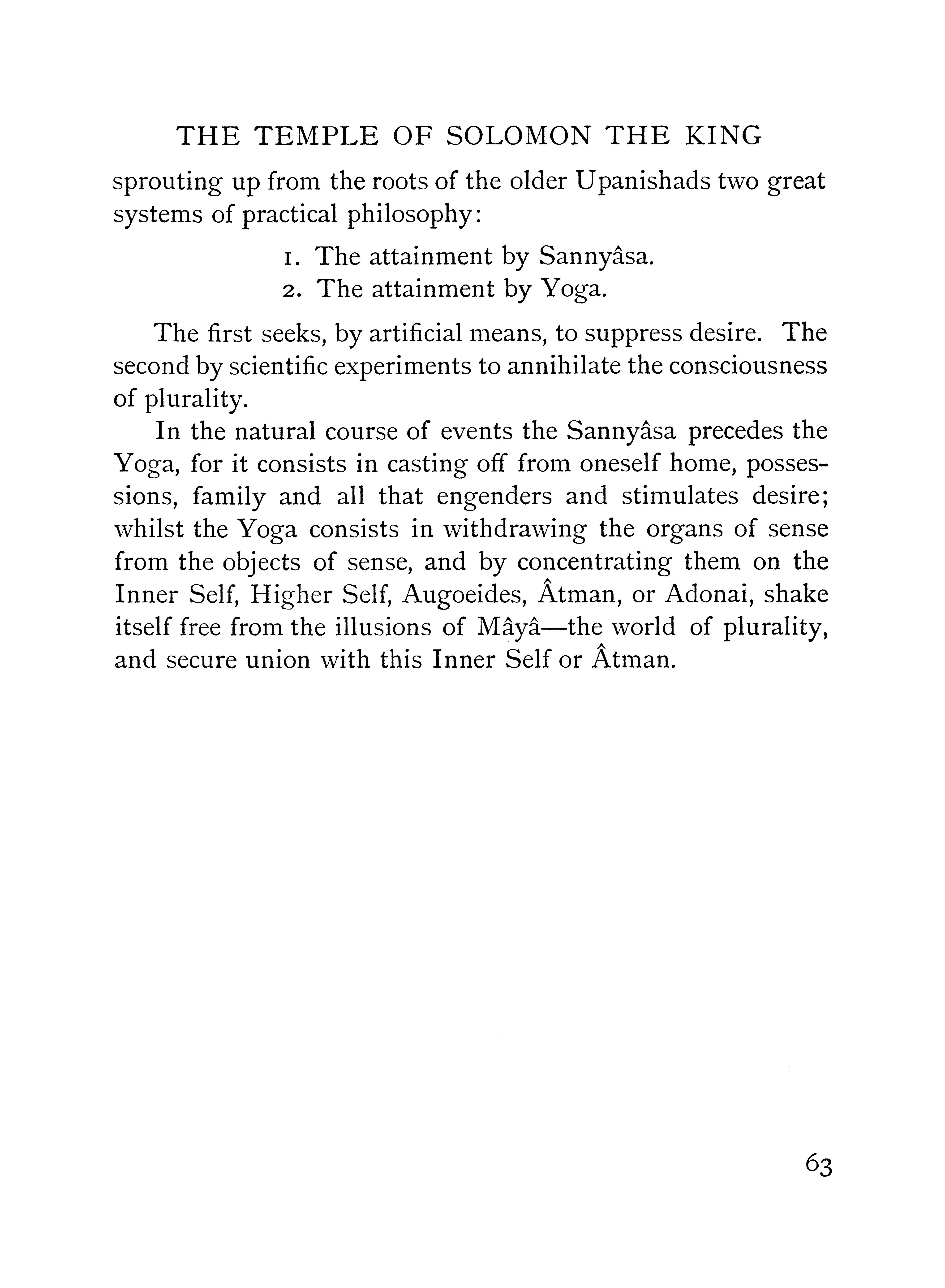 THE TEMPLE OF SOLOMON THE KING

sprouting up from the roots of the older Upanishads two great systems of practical philosophy:

1. The attainment by Sannyâsa.
2. The attainment by Yoga.

The first seeks, by artificial means, to suppress desire. The second by scientific experiments to annihilate the consciousness of plurality.

In the natural course of events the Sannyâsa precedes the Yoga, for it consists in casting off from oneself home, possessions, family and all that engenders and stimulates desire; whilst the Yoga consists in withdrawing the organs of sense from the objects of sense, and by concentrating them on the Inner Self, Higher Self, Augoeides, Âtman, or Adonai, shake itself free from the illusions of Mâyâ—the world of plurality, and secure union with this Inner Self or Âtman.

63